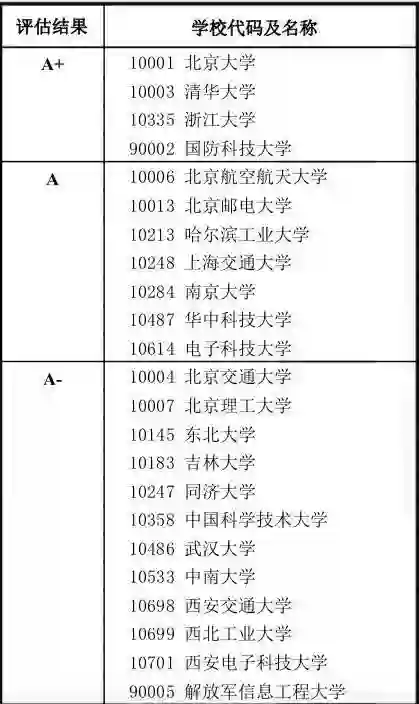 | 评估结果 | 学校代码及名称 |
|---|---|
| A+ | 10001 北京大学 |
|  | 10003 清华大学 |
|  | 10335 浙江大学 |
|  | 90002 国防科技大学 |
| A | 10006 北京航空航天大学 |
|  | 10013 北京邮电大学 |
|  | 10213 哈尔滨工业大学 |
|  | 10248 上海交通大学 |
|  | 10284 南京大学 |
|  | 10487 华中科技大学 |
|  | 10614 电子科技大学 |
| A- | 10004 北京交通大学 |
|  | 10007 北京理工大学 |
|  | 10145 东北大学 |
|  | 10183 吉林大学 |
|  | 10247 同济大学 |
|  | 10358 中国科学技术大学 |
|  | 10486 武汉大学 |
|  | 10533 中南大学 |
|  | 10698 西安交通大学 |
|  | 10699 西北工业大学 |
|  | 10701 西安电子科技大学 |
|  | 90005 解放军信息工程大学 |